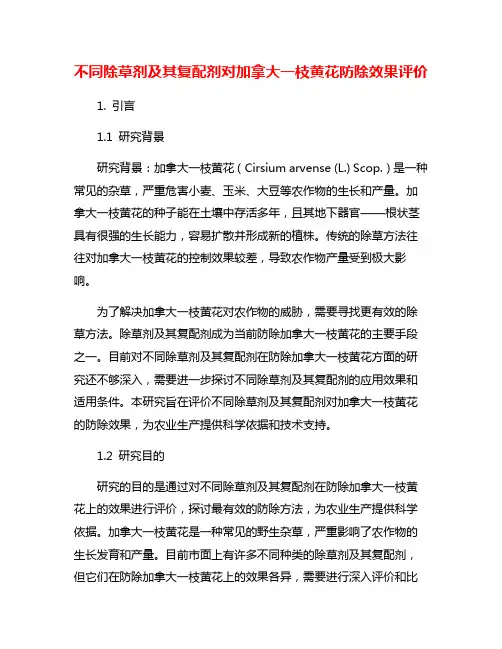 不同除草剂及其复配剂对加拿大一枝黄花防除效果评价

1. 引言

1.1 研究背景

研究背景：加拿大一枝黄花（Cirsium arvense (L.) Scop.）是一种常见的杂草，严重危害小麦、玉米、大豆等农作物的生长和产量。加拿大一枝黄花的种子能在土壤中存活多年，且其地下器官——根状茎具有很强的生长能力，容易扩散并形成新的植株。传统的除草方法往往对加拿大一枝黄花的控制效果较差，导致农作物产量受到极大影响。

为了解决加拿大一枝黄花对农作物的威胁，需要寻找更有效的除草方法。除草剂及其复配剂成为当前防除加拿大一枝黄花的主要手段之一。目前对不同除草剂及其复配剂在防除加拿大一枝黄花方面的研究还不够深入，需要进一步探讨不同除草剂及其复配剂的应用效果和适用条件。本研究旨在评价不同除草剂及其复配剂对加拿大一枝黄花的防除效果，为农业生产提供科学依据和技术支持。

1.2 研究目的

研究的目的是通过对不同除草剂及其复配剂在防除加拿大一枝黄花上的效果进行评价，探讨最有效的防除方法，为农业生产提供科学依据。加拿大一枝黄花是一种常见的野生杂草，严重影响了农作物的生长发育和产量。目前市面上有许多不同种类的除草剂及其复配剂，但它们在防除加拿大一枝黄花上的效果各异，需要进行深入评价和比